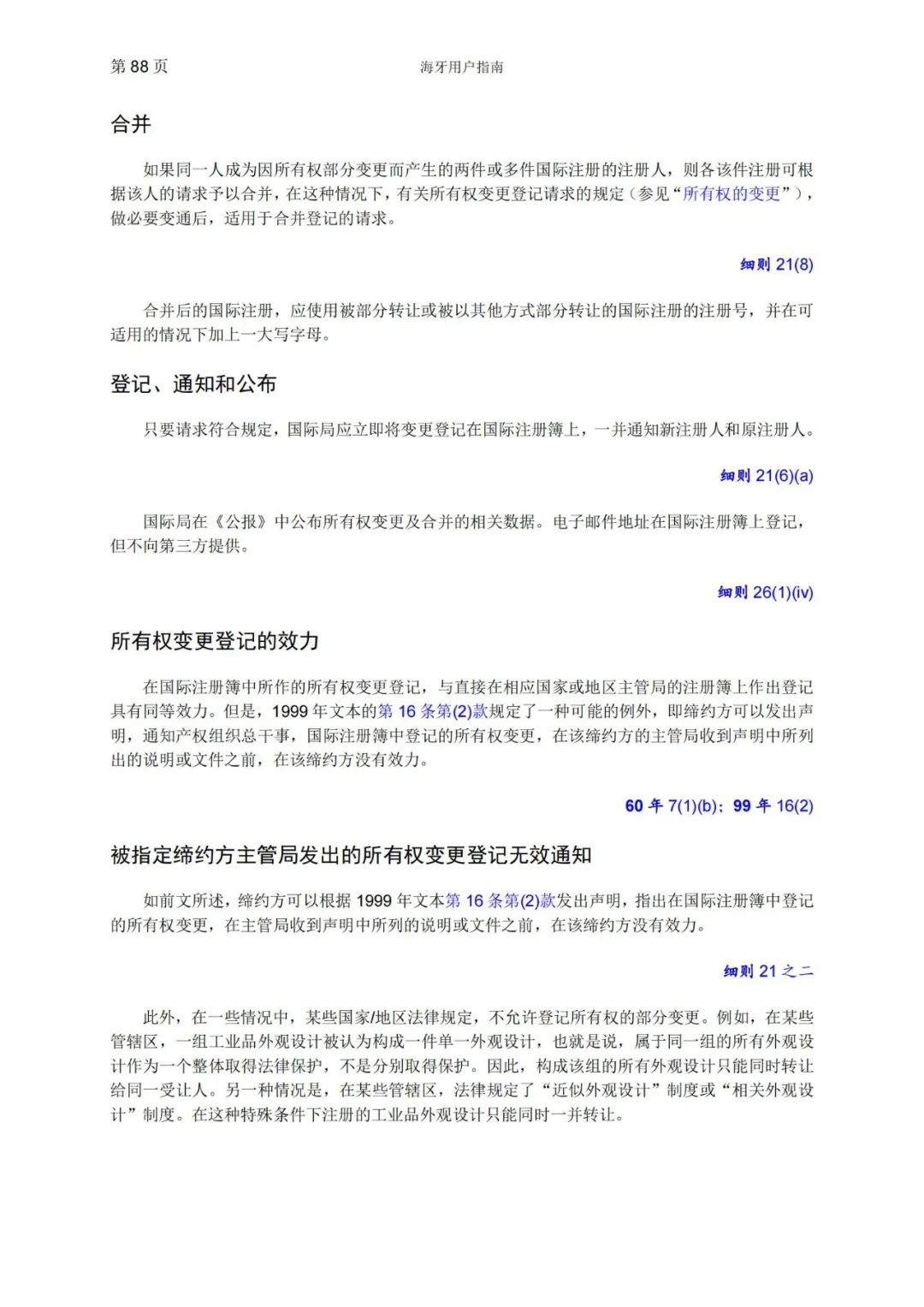 第 88 页　　海牙用户指南

合并

如果同一人成为因所有权部分变更而产生的两件或多件国际注册的注册人，则各该件注册可根据该人的请求予以合并，在这种情况下，有关所有权变更登记请求的规定（参见“所有权的变更”），做必要变通后，适用于合并登记的请求。

细则 21(8)

合并后的国际注册，应使用被部分转让或被以其他方式部分转让的国际注册的注册号，并在可适用的情况下加上一大写字母。

登记、通知和公布

只要请求符合规定，国际局应立即将变更登记在国际注册簿上，一并通知新注册人和原注册人。

细则 21(6)(a)

国际局在《公报》中公布所有权变更及合并的相关数据。电子邮件地址在国际注册簿上登记，但不向第三方提供。

细则 26(1)(iv)

所有权变更登记的效力

在国际注册簿中所作的所有权变更登记，与直接在相应国家或地区主管局的注册簿上作出登记具有同等效力。但是，1999 年文本的第 16 条第(2)款规定了一种可能的例外，即缔约方可以发出声明，通知产权组织总干事，国际注册簿中登记的所有权变更，在该缔约方的主管局收到声明中所列出的说明或文件之前，在该缔约方没有效力。

60 年 7(1)(b)；99 年 16(2)

被指定缔约方主管局发出的所有权变更登记无效通知

如前文所述，缔约方可以根据 1999 年文本第 16 条第(2)款发出声明，指出在国际注册簿中登记的所有权变更，在主管局收到声明中所列的说明或文件之前，在该缔约方没有效力。

细则 21 之二

此外，在一些情况中，某些国家/地区法律规定，不允许登记所有权的部分变更。例如，在某些管辖区，一组工业品外观设计被认为构成一件单一外观设计，也就是说，属于同一组的所有外观设计作为一个整体取得法律保护，不是分别取得保护。因此，构成该组的所有外观设计只能同时转让给同一受让人。另一种情况是，在某些管辖区，法律规定了“近似外观设计”制度或“相关外观设计”制度。在这种特殊条件下注册的工业品外观设计只能同时一并转让。